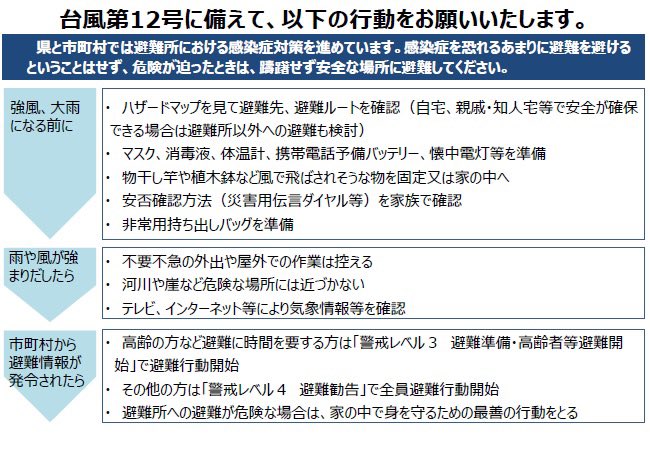 台風第12号に備えて、以下の行動をお願いいたします。

県と市町村では避難所における感染症対策を進めています。感染症を恐れるあまりに避難を避けるということはせず、危険が迫ったときは、躊躇せず安全な場所に避難してください。

強風、大雨になる前に

・ ハザードマップを見て避難先、避難ルートを確認（自宅、親戚・知人宅等で安全が確保できる場合は避難所以外への避難も検討）
・ マスク、消毒液、体温計、携帯電話予備バッテリー、懐中電灯等を準備
・ 物干し竿や植木鉢など風で飛ばされそうな物を固定又は家の中へ
・ 安否確認方法（災害用伝言ダイヤル等）を家族で確認
・ 非常用持ち出しバッグを準備

雨や風が強まりだしたら

・ 不要不急の外出や屋外での作業は控える
・ 河川や崖など危険な場所には近づかない
・ テレビ、インターネット等により気象情報等を確認

市町村から避難情報が発令されたら

・ 高齢の方など避難に時間を要する方は「警戒レベル３　避難準備・高齢者等避難開始」で避難行動開始
・ その他の方は「警戒レベル４　避難勧告」で全員避難行動開始
・ 避難所への避難が危険な場合は、家の中で身を守るための最善の行動をとる